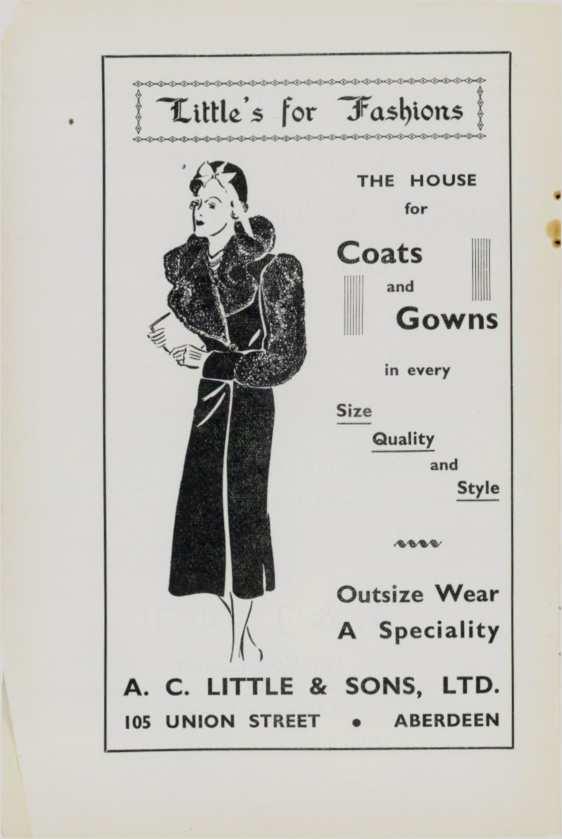 Little's for Fashions

THE HOUSE
for

Coats
and
Gowns

in every

Size
Quality
and
Style

Outsize Wear
A Speciality

A. C. LITTLE & SONS, LTD.
105 UNION STREET • ABERDEEN